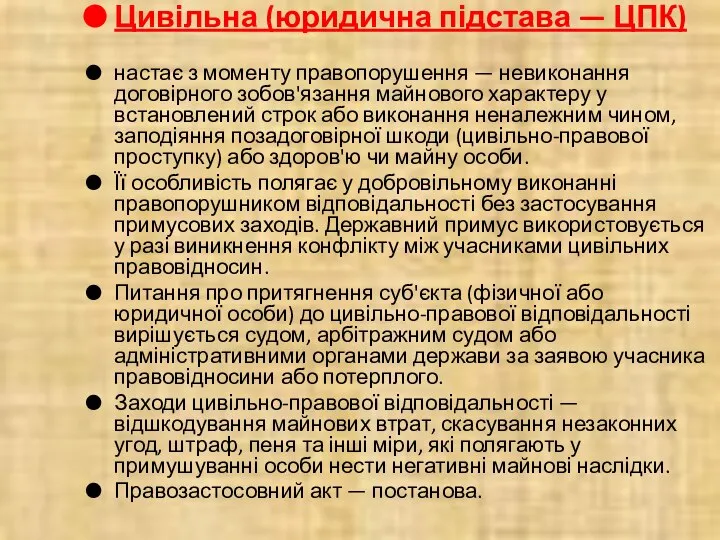 Цивільна (юридична підстава — ЦПК)

настає з моменту правопорушення — невиконання договірного зобов'язання майнового характеру у встановлений строк або виконання неналежним чином, заподіяння позадоговірної шкоди (цивільно-правової проступку) або здоров'ю чи майну особи.

Її особливість полягає у добровільному виконанні правопорушником відповідальності без застосування примусових заходів. Державний примус використовується у разі виникнення конфлікту між учасниками цивільних правовідносин.

Питання про притягнення суб'єкта (фізичної або юридичної особи) до цивільно-правової відповідальності вирішується судом, арбітражним судом або адміністративними органами держави за заявою учасника правовідносини або потерплого.

Заходи цивільно-правової відповідальності — відшкодування майнових втрат, скасування незаконних угод, штраф, пеня та інші міри, які полягають у примушуванні особи нести негативні майнові наслідки.

Правозастосовний акт — постанова.